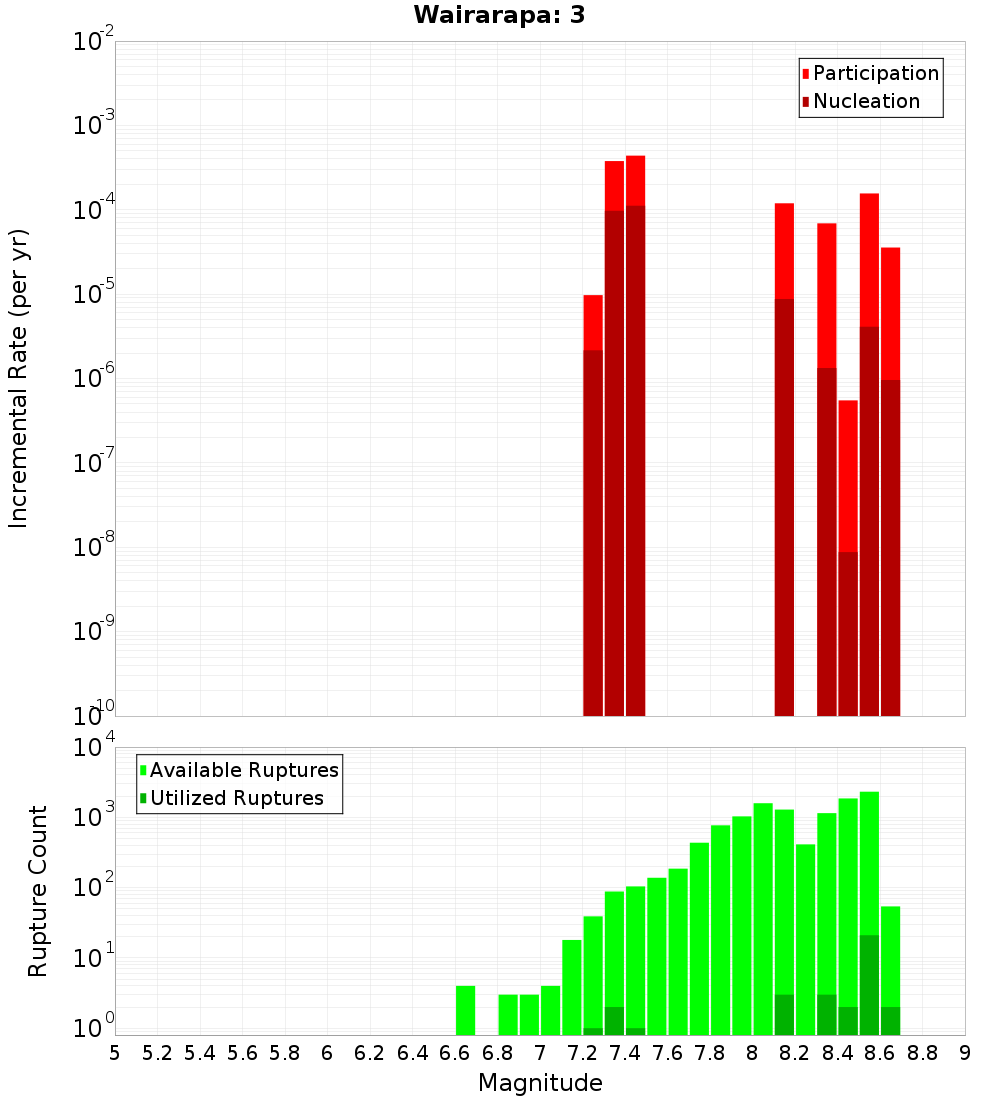 Wairarapa: 3

Participation
Nucleation

Incremental Rate (per yr)

$10^{-2}$
$10^{-3}$
$10^{-4}$
$10^{-5}$
$10^{-6}$
$10^{-7}$
$10^{-8}$
$10^{-9}$
$10^{-10}$

Available Ruptures
Utilized Ruptures

Rupture Count

$10^{4}$
$10^{3}$
$10^{2}$
$10^{1}$
$10^{0}$

5 5.2 5.4 5.6 5.8 6 6.2 6.4 6.6 6.8 7 7.2 7.4 7.6 7.8 8 8.2 8.4 8.6 8.8 9

Magnitude